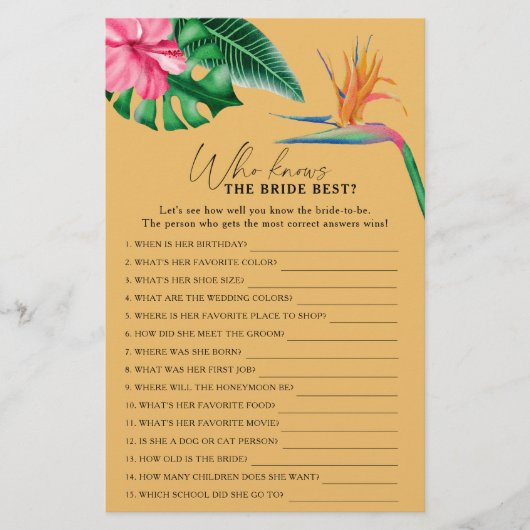 Who knows
THE BRIDE BEST?

Let's see how well you know the bride-to-be. The person who gets the most correct answers wins!

1. WHEN IS HER BIRTHDAY? ____
2. WHAT'S HER FAVORITE COLOR? ____
3. WHAT'S HER SHOE SIZE? ____
4. WHAT ARE THE WEDDING COLORS? ____
5. WHERE IS HER FAVORITE PLACE TO SHOP? ____
6. HOW DID SHE MEET THE GROOM? ____
7. WHERE WAS SHE BORN? ____
8. WHAT WAS HER FIRST JOB? ____
9. WHERE WILL THE HONEYMOON BE? ____
10. WHAT'S HER FAVORITE FOOD? ____
11. WHAT'S HER FAVORITE MOVIE? ____
12. IS SHE A DOG OR CAT PERSON? ____
13. HOW OLD IS THE BRIDE? ____
14. HOW MANY CHILDREN DOES SHE WANT? ____
15. WHICH SCHOOL DID SHE GO TO? ____